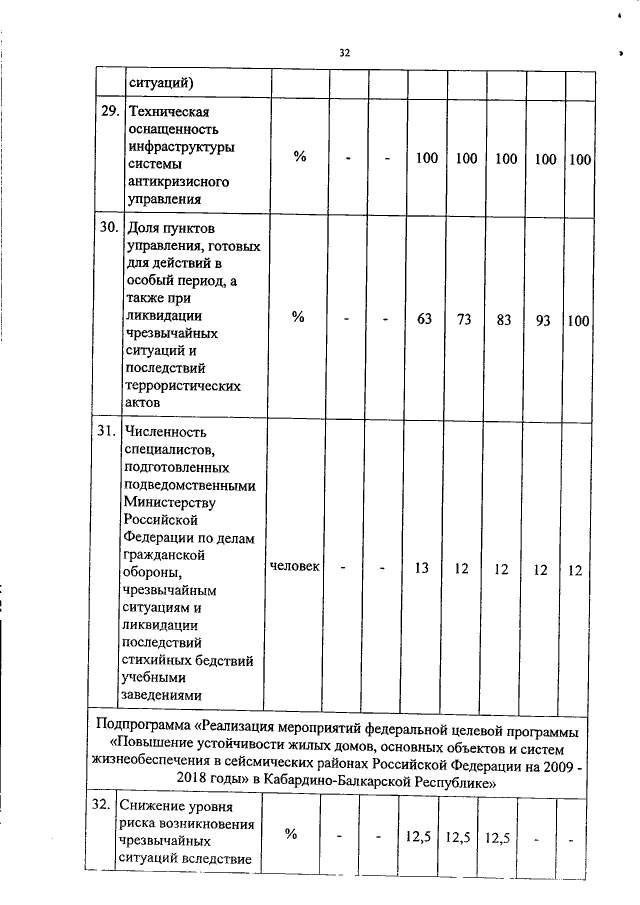 32

|  | ситуаций) |  |  |  |  |  |  |  |  |
|---|---|---|---|---|---|---|---|---|---|
| 29. | Техническая оснащенность инфраструктуры системы антикризисного управления | % | - | - | 100 | 100 | 100 | 100 | 100 |
| 30. | Доля пунктов управления, готовых для действий в особый период, а также при ликвидации чрезвычайных ситуаций и последствий террористических актов | % | - | - | 63 | 73 | 83 | 93 | 100 |
| 31. | Численность специалистов, подготовленных подведомственными Министерству Российской Федерации по делам гражданской обороны, чрезвычайным ситуациям и ликвидации последствий стихийных бедствий учебными заведениями | человек | - | - | 13 | 12 | 12 | 12 | 12 |
| Подпрограмма «Реализация мероприятий федеральной целевой программы «Повышение устойчивости жилых домов, основных объектов и систем жизнеобеспечения в сейсмических районах Российской Федерации на 2009 - 2018 годы» в Кабардино-Балкарской Республике» |  |  |  |  |  |  |  |  |  |
| 32. | Снижение уровня риска возникновения чрезвычайных ситуаций вследствие | % | - | - | 12,5 | 12,5 | 12,5 | - | - |